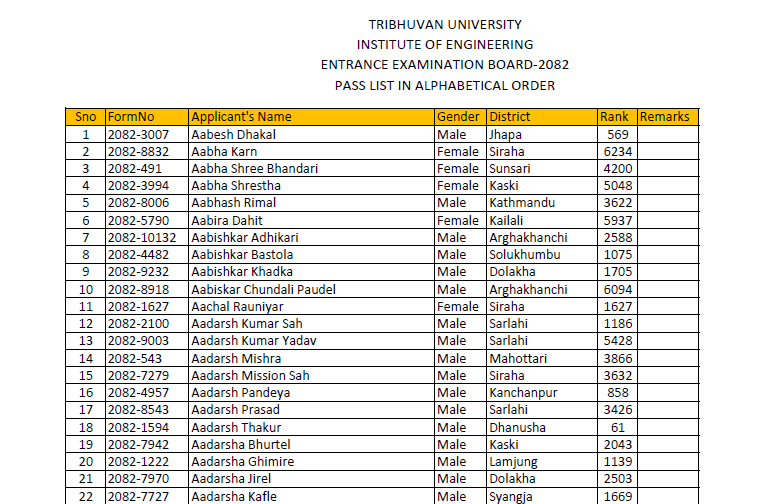 TRIBHUVAN UNIVERSITY
INSTITUTE OF ENGINEERING
ENTRANCE EXAMINATION BOARD-2082
PASS LIST IN ALPHABETICAL ORDER

| Sno | FormNo | Applicant's Name | Gender | District | Rank | Remarks |
|---|---|---|---|---|---|---|
| 1 | 2082-3007 | Aabesh Dhakal | Male | Jhapa | 569 | |
| 2 | 2082-8832 | Aabha Karn | Female | Siraha | 6234 | |
| 3 | 2082-491 | Aabha Shree Bhandari | Female | Sunsari | 4200 | |
| 4 | 2082-3994 | Aabha Shrestha | Female | Kaski | 5048 | |
| 5 | 2082-8006 | Aabhash Rimal | Male | Kathmandu | 3622 | |
| 6 | 2082-5790 | Aabira Dahit | Female | Kailali | 5937 | |
| 7 | 2082-10132 | Aabishkar Adhikari | Male | Arghakhanchi | 2588 | |
| 8 | 2082-4482 | Aabishkar Bastola | Male | Solukhumbu | 1075 | |
| 9 | 2082-9232 | Aabishkar Khadka | Male | Dolakha | 1705 | |
| 10 | 2082-8918 | Aabiskar Chundali Paudel | Male | Arghakhanchi | 6094 | |
| 11 | 2082-1627 | Aachal Rauniyar | Female | Siraha | 1627 | |
| 12 | 2082-2100 | Aadarsh Kumar Sah | Male | Sarlahi | 1186 | |
| 13 | 2082-9003 | Aadarsh Kumar Yadav | Male | Sarlahi | 5428 | |
| 14 | 2082-543 | Aadarsh Mishra | Male | Mahottari | 3866 | |
| 15 | 2082-7279 | Aadarsh Mission Sah | Male | Siraha | 3632 | |
| 16 | 2082-4957 | Aadarsh Pandeya | Male | Kanchanpur | 858 | |
| 17 | 2082-8543 | Aadarsh Prasad | Male | Sarlahi | 3426 | |
| 18 | 2082-1594 | Aadarsh Thakur | Male | Dhanusha | 61 | |
| 19 | 2082-7942 | Aadarsha Bhurtel | Male | Kaski | 2043 | |
| 20 | 2082-1222 | Aadarsha Ghimire | Male | Lamjung | 1139 | |
| 21 | 2082-7970 | Aadarsha Jirel | Male | Dolakha | 2503 | |
| 22 | 2082-7727 | Aadarsha Kafle | Male | Syangja | 1669 | |